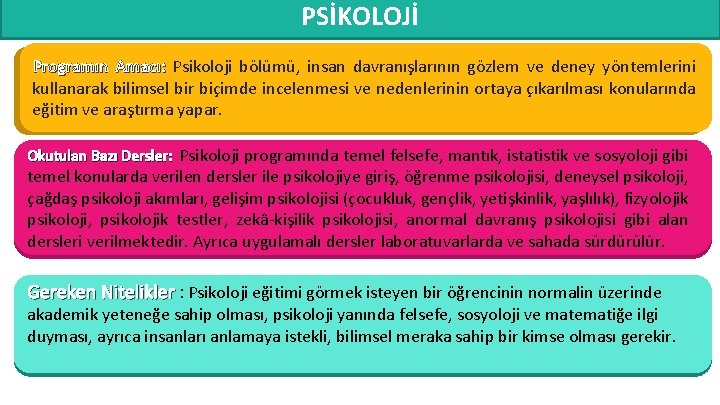 PSİKOLOJİ

Programın Amacı: Psikoloji bölümü, insan davranışlarının gözlem ve deney yöntemlerini kullanarak bilimsel bir biçimde incelenmesi ve nedenlerinin ortaya çıkarılması konularında eğitim ve araştırma yapar.

Okutulan Bazı Dersler: Psikoloji programında temel felsefe, mantık, istatistik ve sosyoloji gibi temel konularda verilen dersler ile psikolojiye giriş, öğrenme psikolojisi, deneysel psikoloji, çağdaş psikoloji akımları, gelişim psikolojisi (çocukluk, gençlik, yetişkinlik, yaşlılık), fizyolojik psikoloji, psikolojik testler, zekâ-kişilik psikolojisi, anormal davranış psikolojisi gibi alan dersleri verilmektedir. Ayrıca uygulamalı dersler laboratuvarlarda ve sahada sürdürülür.

Gereken Nitelikler : Psikoloji eğitimi görmek isteyen bir öğrencinin normalin üzerinde akademik yeteneğe sahip olması, psikoloji yanında felsefe, sosyoloji ve matematiğe ilgi duyması, ayrıca insanları anlamaya istekli, bilimsel meraka sahip bir kimse olması gerekir.